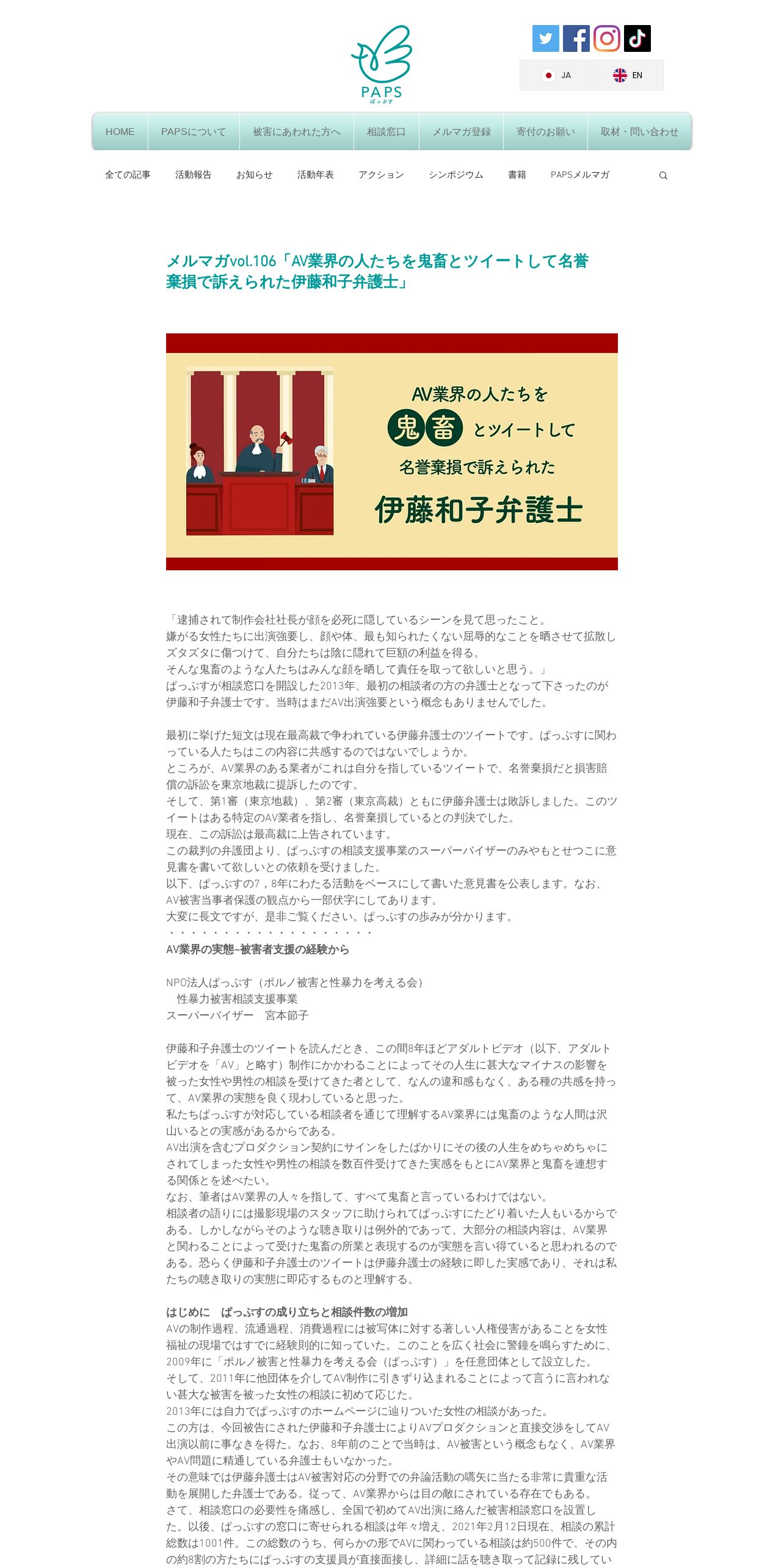 PAPS
ぱっぷす

JA EN

HOME PAPSについて 被害にあわれた方へ 相談窓口 メルマガ登録 寄付のお願い 取材・問い合わせ

全ての記事 活動報告 お知らせ 活動年表 アクション シンポジウム 書籍 PAPSメルマガ

メルマガvol.106「AV業界の人たちを鬼畜とツイートして名誉棄損で訴えられた伊藤和子弁護士」

AV業界の人たちを
鬼畜 とツイートして
名誉棄損で訴えられた
伊藤和子弁護士

「逮捕されて制作会社社長が顔を必死に隠しているシーンを見て思ったこと。
嫌がる女性たちに出演強要し、顔や体、最も知られたくない屈辱的なことを晒させて拡散しズタズタに傷つけて、自分たちは陰に隠れて巨額の利益を得る。
そんな鬼畜のような人たちはみんな顔を晒して責任を取って欲しいと思う。」
ぱっぷすが相談窓口を開設した2013年、最初の相談者の方の弁護士となって下さったのが伊藤和子弁護士です。当時はまだAV出演強要という概念もありませんでした。

最初に挙げた短文は現在最高裁で争われている伊藤弁護士のツイートです。ぱっぷすに関わっている人たちはこの内容に共感するのではないでしょうか。
ところが、AV業界のある業者がこれは自分を指しているツイートで、名誉棄損だと損害賠償の訴訟を東京地裁に提訴したのです。
そして、第1審（東京地裁）、第2審（東京高裁）ともに伊藤弁護士は敗訴しました。このツイートはある特定のAV業者を指し、名誉棄損しているとの判決でした。
現在、この訴訟は最高裁に上告されています。
この裁判の弁護団より、ぱっぷすの相談支援事業のスーパーバイザーのみやもとせつこに意見書を書いて欲しいとの依頼を受けました。
以下、ぱっぷすの7，8年にわたる活動をベースにして書いた意見書を公表します。なお、AV被害当事者保護の観点から一部伏字にしてあります。
大変に長文ですが、是非ご覧ください。ぱっぷすの歩みが分かります。
・・・・・・・・・・・・・・・・・・・
AV業界の実態~被害者支援の経験から

NPO法人ぱっぷす（ポルノ被害と性暴力を考える会）
性暴力被害相談支援事業
スーパーバイザー 宮本節子

伊藤和子弁護士のツイートを読んだとき、この間8年ほどアダルトビデオ（以下、アダルトビデオを「AV」と略す）制作にかかわることによってその人生に甚大なマイナスの影響を被った女性や男性の相談を受けてきた者として、なんの違和感もなく、ある種の共感を持って、AV業界の実態を良く現わしていると思った。
私たちぱっぷすが対応している相談者を通じて理解するAV業界には鬼畜のような人間は沢山いるとの実感があるからである。
AV出演を含むプロダクション契約にサインをしたばかりにその後の人生をめちゃめちゃにされてしまった女性や男性の相談を数百件受けてきた実感をもとにAV業界と鬼畜を連想する関係とを述べたい。
なお、筆者はAV業界の人々を指して、すべて鬼畜と言っているわけではない。
相談者の語りには撮影現場のスタッフに助けられてぱっぷすにたどり着いた人もいるからである。しかしながらそのような聴き取りは例外的であって、大部分の相談内容は、AV業界と関わることによって受けた鬼畜の所業と表現するのが実態を言い得ていると思われるのである。恐らく伊藤和子弁護士のツイートは伊藤弁護士の経験に即した実感であり、それは私たちの聴き取りの実態に即応するものと理解する。

はじめに ぱっぷすの成り立ちと相談件数の増加
AVの制作過程、流通過程、消費過程には被写体に対する著しい人権侵害があることを女性福祉の現場ではすでに経験則的に知っていた。このことを広く社会に警鐘を鳴らすために、2009年に「ポルノ被害と性暴力を考える会（ぱっぷす）」を任意団体として設立した。
そして、2011年に他団体を介してAV制作に引きずり込まれることによって言うに言われない甚大な被害を被った女性の相談に初めて応じた。
2013年には自力でぱっぷすのホームページに辿りついた女性の相談があった。
この方は、今回被告にされた伊藤和子弁護士によりAVプロダクションと直接交渉をしてAV出演以前に事なきを得た。なお、8年前のことで当時は、AV被害という概念もなく、AV業界やAV問題に精通している弁護士もいなかった。
その意味では伊藤弁護士はAV被害対応の分野での弁論活動の嚆矢に当たる非常に貴重な活動を展開した弁護士である。従って、AV業界からは目の敵にされている存在でもある。
さて、相談窓口の必要性を痛感し、全国で初めてAV出演に絡んだ被害相談窓口を設置した。以後、ぱっぷすの窓口に寄せられる相談は年々増え、2021年2月12日現在、相談の累計総数は1001件。この総数のうち、何らかの形でAVに関わっている相談は約500件で、その内の約8割の方たちにぱっぷすの支援員が直接面接し、詳細に話を聴き取って記録に残してい